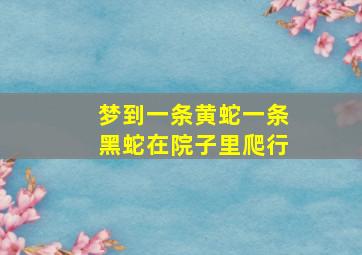 梦到一条黄蛇一条黑蛇在院子里爬行